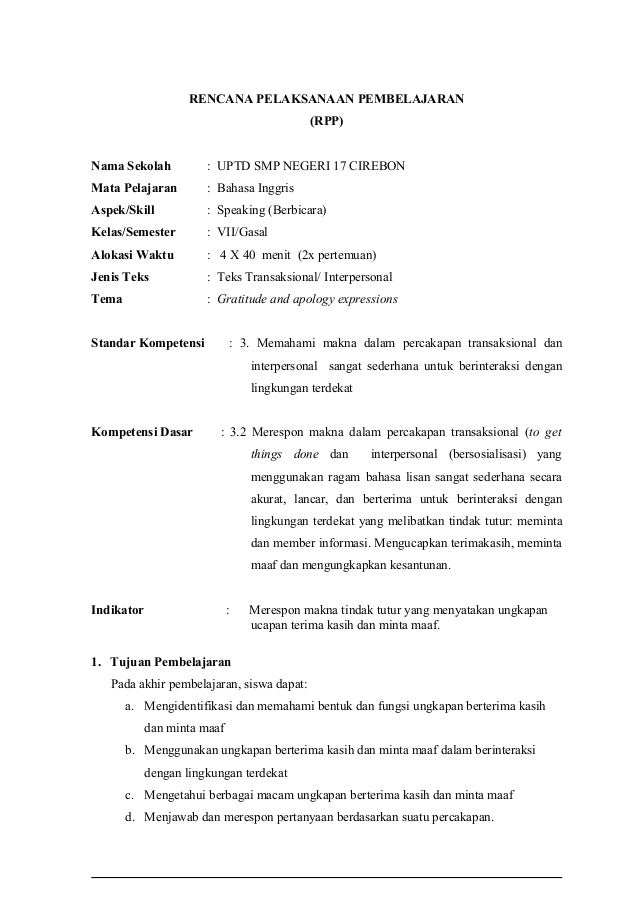 RENCANA PELAKSANAAN PEMBELAJARAN
(RPP)

Nama Sekolah : UPTD SMP NEGERI 17 CIREBON
Mata Pelajaran : Bahasa Inggris
Aspek/Skill : Speaking (Berbicara)
Kelas/Semester : VII/Gasal
Alokasi Waktu : 4 X 40 menit (2x pertemuan)
Jenis Teks : Teks Transaksional/ Interpersonal
Tema : Gratitude and apology expressions

Standar Kompetensi : 3. Memahami makna dalam percakapan transaksional dan interpersonal sangat sederhana untuk berinteraksi dengan lingkungan terdekat

Kompetensi Dasar : 3.2 Merespon makna dalam percakapan transaksional (to get things done dan interpersonal (bersosialisasi) yang menggunakan ragam bahasa lisan sangat sederhana secara akurat, lancar, dan berterima untuk berinteraksi dengan lingkungan terdekat yang melibatkan tindak tutur: meminta dan member informasi. Mengucapkan terimakasih, meminta maaf dan mengungkapkan kesantunan.

Indikator : Merespon makna tindak tutur yang menyatakan ungkapan ucapan terima kasih dan minta maaf.

1. Tujuan Pembelajaran
Pada akhir pembelajaran, siswa dapat:
a. Mengidentifikasi dan memahami bentuk dan fungsi ungkapan berterima kasih dan minta maaf
b. Menggunakan ungkapan berterima kasih dan minta maaf dalam berinteraksi dengan lingkungan terdekat
c. Mengetahui berbagai macam ungkapan berterima kasih dan minta maaf
d. Menjawab dan merespon pertanyaan berdasarkan suatu percakapan.